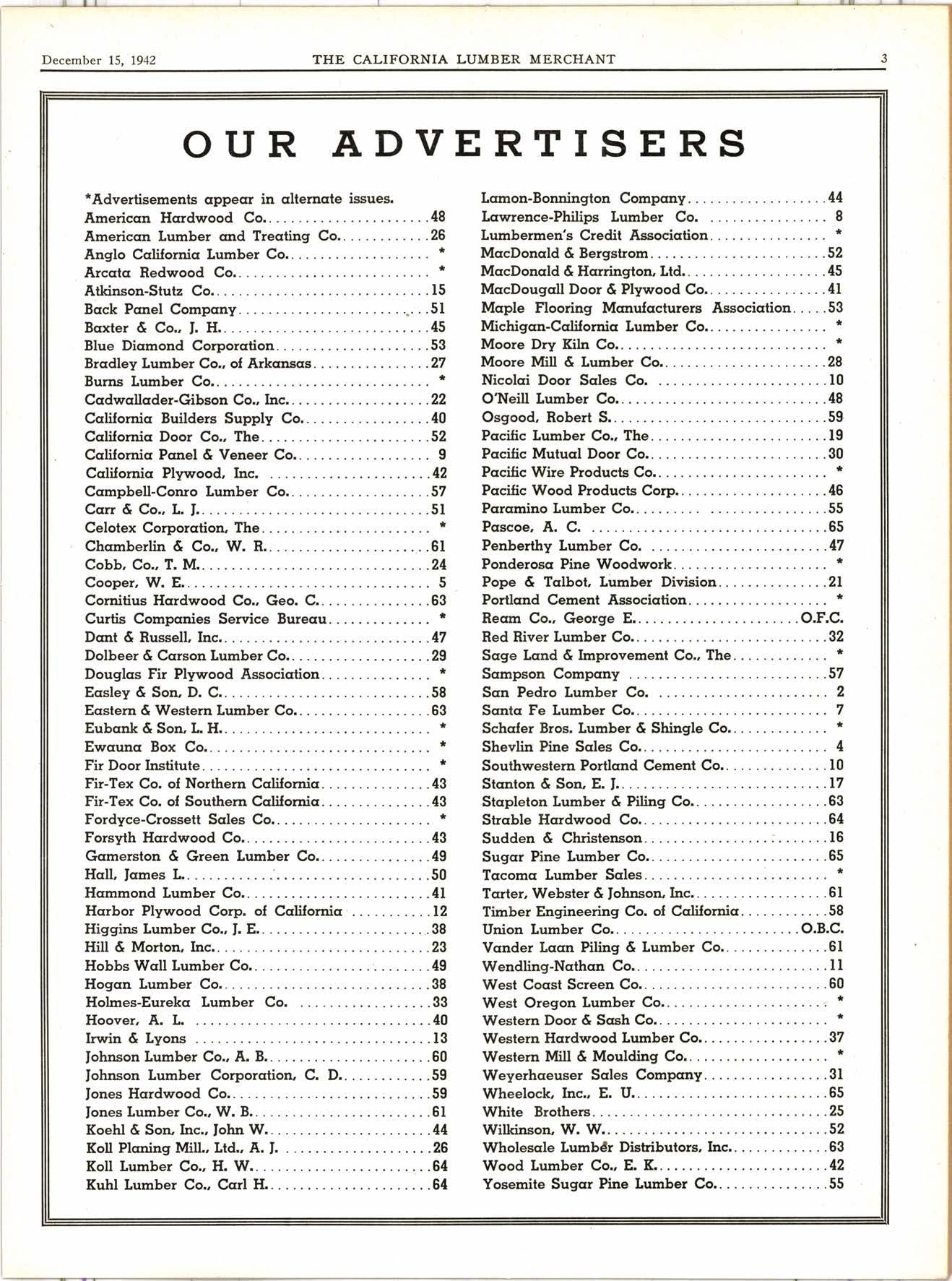 December 15, 1942 THE CALIFORNIA LUMBER MERCHANT 3

OUR ADVERTISERS

*Advertisements appear in alternate issues.
American Hardwood Co. 48
American Lumber and Treating Co. 26
Anglo California Lumber Co. *
Arcata Redwood Co. *
Atkinson-Stutz Co. 15
Back Panel Company 51
Baxter & Co., J. H. 45
Blue Diamond Corporation 53
Bradley Lumber Co., of Arkansas 27
Burns Lumber Co. *
Cadwallader-Gibson Co., Inc. 22
California Builders Supply Co. 40
California Door Co., The 52
California Panel & Veneer Co. 9
California Plywood, Inc. 42
Campbell-Conro Lumber Co. 57
Carr & Co., L. J. 51
Celotex Corporation, The *
Chamberlin & Co., W. R. 61
Cobb, Co., T. M. 24
Cooper, W. E. 5
Cornitius Hardwood Co., Geo. C. 63
Curtis Companies Service Bureau *
Dant & Russell, Inc. 47
Dolbeer & Carson Lumber Co. 29
Douglas Fir Plywood Association *
Easley & Son, D. C. 58
Eastern & Western Lumber Co. 63
Eubank & Son, L. H. *
Ewauna Box Co. *
Fir Door Institute *
Fir-Tex Co. of Northern California 43
Fir-Tex Co. of Southern California 43
Fordyce-Crossett Sales Co. *
Forsyth Hardwood Co. 43
Gamerston & Green Lumber Co. 49
Hall, James L. 50
Hammond Lumber Co. 41
Harbor Plywood Corp. of California 12
Higgins Lumber Co., J. E. 38
Hill & Morton, Inc. 23
Hobbs Wall Lumber Co. 49
Hogan Lumber Co. 38
Holmes-Eureka Lumber Co. 33
Hoover, A. L. 40
Irwin & Lyons 13
Johnson Lumber Co., A. B. 60
Johnson Lumber Corporation, C. D. 59
Jones Hardwood Co. 59
Jones Lumber Co., W. B. 61
Koehl & Son, Inc., John W. 44
Koll Planing Mill., Ltd., A. J. 26
Koll Lumber Co., H. W. 64
Kuhl Lumber Co., Carl H. 64

Lamon-Bonnington Company 44
Lawrence-Philips Lumber Co. 8
Lumbermen's Credit Association *
MacDonald & Bergstrom 52
MacDonald & Harrington, Ltd. 45
MacDougall Door & Plywood Co. 41
Maple Flooring Manufacturers Association 53
Michigan-California Lumber Co. *
Moore Dry Kiln Co. *
Moore Mill & Lumber Co. 28
Nicolai Door Sales Co. 10
O'Neill Lumber Co. 48
Osgood, Robert S. 59
Pacific Lumber Co., The 19
Pacific Mutual Door Co. 30
Pacific Wire Products Co. *
Pacific Wood Products Corp. 46
Paramino Lumber Co. 55
Pascoe, A. C. 65
Penberthy Lumber Co. 47
Ponderosa Pine Woodwork *
Pope & Talbot, Lumber Division 21
Portland Cement Association *
Ream Co., George E. O.F.C.
Red River Lumber Co. 32
Sage Land & Improvement Co., The *
Sampson Company 57
San Pedro Lumber Co. 2
Santa Fe Lumber Co. 7
Schafer Bros. Lumber & Shingle Co. *
Shevlin Pine Sales Co. 4
Southwestern Portland Cement Co. 10
Stanton & Son, E. J. 17
Stapleton Lumber & Piling Co. 63
Strable Hardwood Co. 64
Sudden & Christenson 16
Sugar Pine Lumber Co. 65
Tacoma Lumber Sales *
Tarter, Webster & Johnson, Inc. 61
Timber Engineering Co. of California 58
Union Lumber Co. O.B.C.
Vander Laan Piling & Lumber Co. 61
Wendling-Nathan Co. 11
West Coast Screen Co. 60
West Oregon Lumber Co. *
Western Door & Sash Co. *
Western Hardwood Lumber Co. 37
Western Mill & Moulding Co. *
Weyerhaeuser Sales Company 31
Wheelock, Inc., E. U. 65
White Brothers 25
Wilkinson, W. W. 52
Wholesale Lumber Distributors, Inc. 63
Wood Lumber Co., E. K. 42
Yosemite Sugar Pine Lumber Co. 55